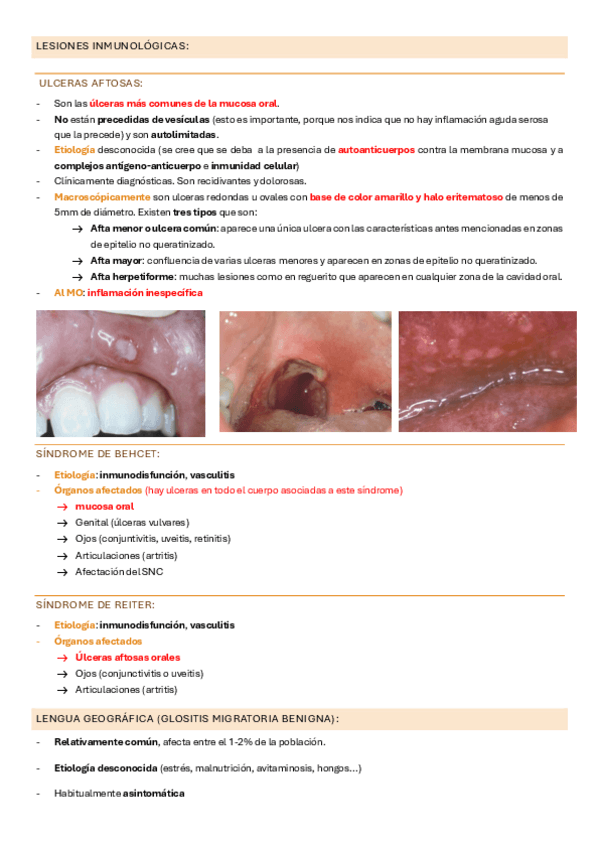 LESIONES INMUNOLÓGICAS:

ULCERAS AFTOSAS:

- Son las úlceras más comunes de la mucosa oral.
- No están precedidas de vesículas (esto es importante, porque nos indica que no hay inflamación aguda serosa que la precede) y son autolimitadas.
- Etiología desconocida (se cree que se deba a la presencia de autoanticuerpos contra la membrana mucosa y a complejos antígeno-anticuerpo e inmunidad celular)
- Clínicamente diagnósticas. Son recidivantes y dolorosas.
- Macroscópicamente son ulceras redondas u ovales con base de color amarillo y halo eritematoso de menos de 5mm de diámetro. Existen tres tipos que son:
→ Afta menor o ulcera común: aparece una única ulcera con las características antes mencionadas en zonas de epitelio no queratinizado.
→ Afta mayor: confluencia de varias ulceras menores y aparecen en zonas de epitelio no queratinizado.
→ Afta herpetiforme: muchas lesiones como en reguerito que aparecen en cualquier zona de la cavidad oral.
- Al MO: inflamación inespecífica

SÍNDROME DE BEHCET:

- Etiología: inmunodisfunción, vasculitis
- Órganos afectados (hay ulceras en todo el cuerpo asociadas a este síndrome)
→ mucosa oral
→ Genital (úlceras vulvares)
→ Ojos (conjuntivitis, uveitis, retinitis)
→ Articulaciones (artritis)
→ Afectación del SNC

SÍNDROME DE REITER:

- Etiología: inmunodisfunción, vasculitis
- Órganos afectados
→ Úlceras aftosas orales
→ Ojos (conjunctivitis o uveitis)
→ Articulaciones (artritis)

LENGUA GEOGRÁFICA (GLOSITIS MIGRATORIA BENIGNA):

- Relativamente común, afecta entre el 1-2% de la población.
- Etiología desconocida (estrés, malnutrición, avitaminosis, hongos…)
- Habitualmente asintomática